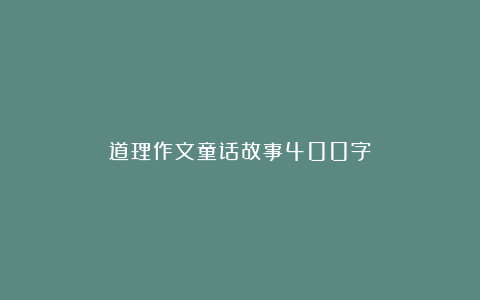 道理作文童话故事400字